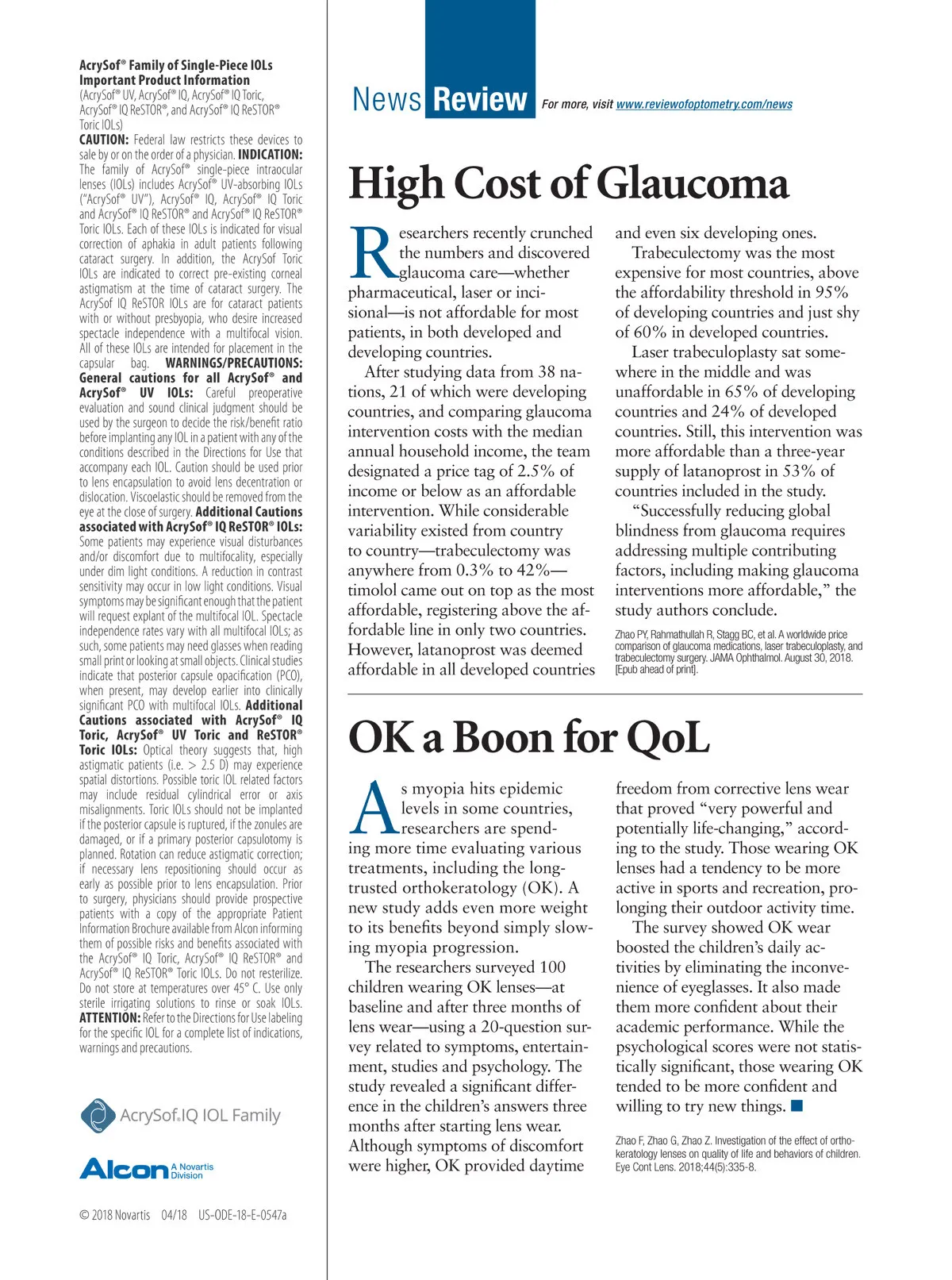 AcrySof® Family of Single-Piece IOLs
Important Product Information
(AcrySof® UV, AcrySof® IQ, AcrySof® IQ Toric, AcrySof® IQ ReSTOR®, and AcrySof® IQ ReSTOR® Toric IOLs)

CAUTION: Federal law restricts these devices to sale by or on the order of a physician. INDICATION: The family of AcrySof® single-piece intraocular lenses (IOLs) includes AcrySof® UV-absorbing IOLs ("AcrySof® UV"), AcrySof® IQ, AcrySof® IQ Toric and AcrySof® IQ ReSTOR® and AcrySof® IQ ReSTOR® Toric IOLs. Each of these IOLs is indicated for visual correction of aphakia in adult patients following cataract surgery. In addition, the AcrySof Toric IOLs are indicated to correct pre-existing corneal astigmatism at the time of cataract surgery. The AcrySof IQ ReSTOR IOLs are for cataract patients with or without presbyopia, who desire increased spectacle independence with a multifocal vision. All of these IOLs are intended for placement in the capsular bag. WARNINGS/PRECAUTIONS: General cautions for all AcrySof® and AcrySof® UV IOLs: Careful preoperative evaluation and sound clinical judgment should be used by the surgeon to decide the risk/benefit ratio before implanting any IOL in a patient with any of the conditions described in the Directions for Use that accompany each IOL. Caution should be used prior to lens encapsulation to avoid lens decentration or dislocation. Viscoelastic should be removed from the eye at the close of surgery. Additional Cautions associated with AcrySof® IQ ReSTOR® IOLs: Some patients may experience visual disturbances and/or discomfort due to multifocality, especially under dim light conditions. A reduction in contrast sensitivity may occur in low light conditions. Visual symptoms may be significant enough that the patient will request explant of the multifocal IOL. Spectacle independence rates vary with all multifocal IOLs; as such, some patients may need glasses when reading small print or looking at small objects. Clinical studies indicate that posterior capsule opacification (PCO), when present, may develop earlier into clinically significant PCO with multifocal IOLs. Additional Cautions associated with AcrySof® IQ Toric, AcrySof® UV Toric and ReSTOR® Toric IOLs: Optical theory suggests that, high astigmatic patients (i.e. > 2.5 D) may experience spatial distortions. Possible toric IOL related factors may include residual cylindrical error or axis misalignments. Toric IOLs should not be implanted if the posterior capsule is ruptured, if the zonules are damaged, or if a primary posterior capsulotomy is planned. Rotation can reduce astigmatic correction; if necessary lens repositioning should occur as early as possible prior to lens encapsulation. Prior to surgery, physicians should provide prospective patients with a copy of the appropriate Patient Information Brochure available from Alcon informing them of possible risks and benefits associated with the AcrySof® IQ Toric, AcrySof® IQ ReSTOR® and AcrySof® IQ ReSTOR® Toric IOLs. Do not resterilize. Do not store at temperatures over 45° C. Use only sterile irrigating solutions to rinse or soak IOLs. ATTENTION: Refer to the Directions for Use labeling for the specific IOL for a complete list of indications, warnings and precautions.

AcrySof® IQ IOL Family

Alcon A Novartis Division

© 2018 Novartis 04/18 US-ODE-18-E-0547a

News Review For more, visit www.reviewofoptometry.com/news

High Cost of Glaucoma

Researchers recently crunched the numbers and discovered glaucoma care—whether pharmaceutical, laser or incisional—is not affordable for most patients, in both developed and developing countries.

After studying data from 38 nations, 21 of which were developing countries, and comparing glaucoma intervention costs with the median annual household income, the team designated a price tag of 2.5% of income or below as an affordable intervention. While considerable variability existed from country to country—trabeculectomy was anywhere from 0.3% to 42%—timolol came out on top as the most affordable, registering above the affordable line in only two countries. However, latanoprost was deemed affordable in all developed countries and even six developing ones.

Trabeculectomy was the most expensive for most countries, above the affordability threshold in 95% of developing countries and just shy of 60% in developed countries.

Laser trabeculoplasty sat somewhere in the middle and was unaffordable in 65% of developing countries and 24% of developed countries. Still, this intervention was more affordable than a three-year supply of latanoprost in 53% of countries included in the study.

"Successfully reducing global blindness from glaucoma requires addressing multiple contributing factors, including making glaucoma interventions more affordable," the study authors conclude.

Zhao PY, Rahmathullah R, Stagg BC, et al. A worldwide price comparison of glaucoma medications, laser trabeculoplasty, and trabeculectomy surgery. JAMA Ophthalmol. August 30, 2018. [Epub ahead of print].

OK a Boon for QoL

As myopia hits epidemic levels in some countries, researchers are spending more time evaluating various treatments, including the long-trusted orthokeratology (OK). A new study adds even more weight to its benefits beyond simply slowing myopia progression.

The researchers surveyed 100 children wearing OK lenses—at baseline and after three months of lens wear—using a 20-question survey related to symptoms, entertainment, studies and psychology. The study revealed a significant difference in the children's answers three months after starting lens wear. Although symptoms of discomfort were higher, OK provided daytime freedom from corrective lens wear that proved "very powerful and potentially life-changing," according to the study. Those wearing OK lenses had a tendency to be more active in sports and recreation, prolonging their outdoor activity time.

The survey showed OK wear boosted the children's daily activities by eliminating the inconvenience of eyeglasses. It also made them more confident about their academic performance. While the psychological scores were not statistically significant, those wearing OK tended to be more confident and willing to try new things. ■

Zhao F, Zhao G, Zhao Z. Investigation of the effect of orthokeratology lenses on quality of life and behaviors of children. Eye Cont Lens. 2018;44(5):335-8.